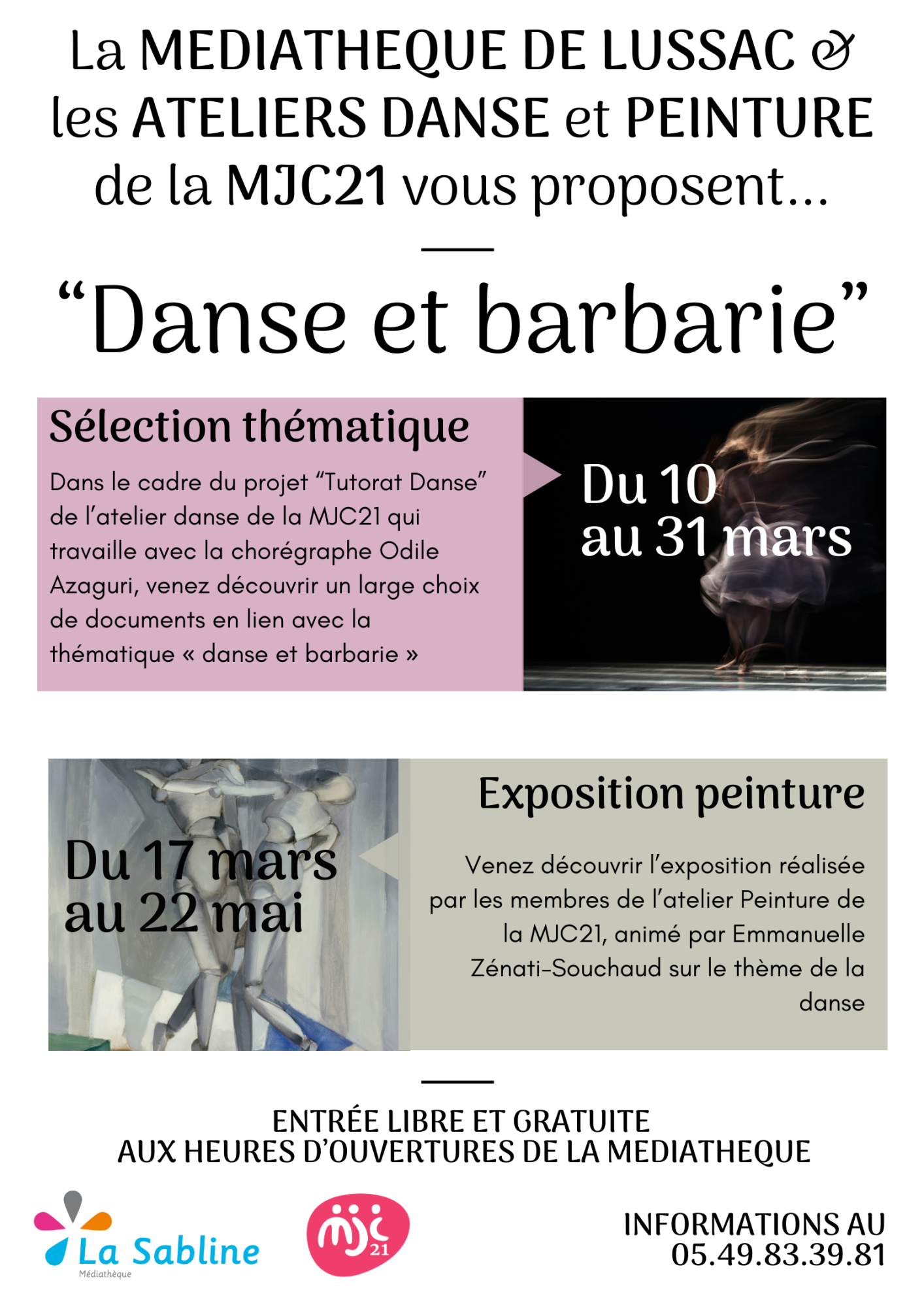 La MEDIATHEQUE DE LUSSAC & les ATELIERS DANSE et PEINTURE de la MJC21 vous proposent...

“Danse et barbarie”

Sélection thématique

Dans le cadre du projet “Tutorat Danse” de l’atelier danse de la MJC21 qui travaille avec la chorégraphe Odile Azaguri, venez découvrir un large choix de documents en lien avec la thématique « danse et barbarie »

Du 10 au 31 mars

Du 17 mars au 22 mai

Exposition peinture

Venez découvrir l’exposition réalisée par les membres de l’atelier Peinture de la MJC21, animé par Emmanuelle Zénati-Souchaud sur le thème de la danse

ENTRÉE LIBRE ET GRATUITE
AUX HEURES D’OUVERTURES DE LA MEDIATHEQUE

La Sabline
Médiathèque

mjc 21

INFORMATIONS AU
05.49.83.39.81